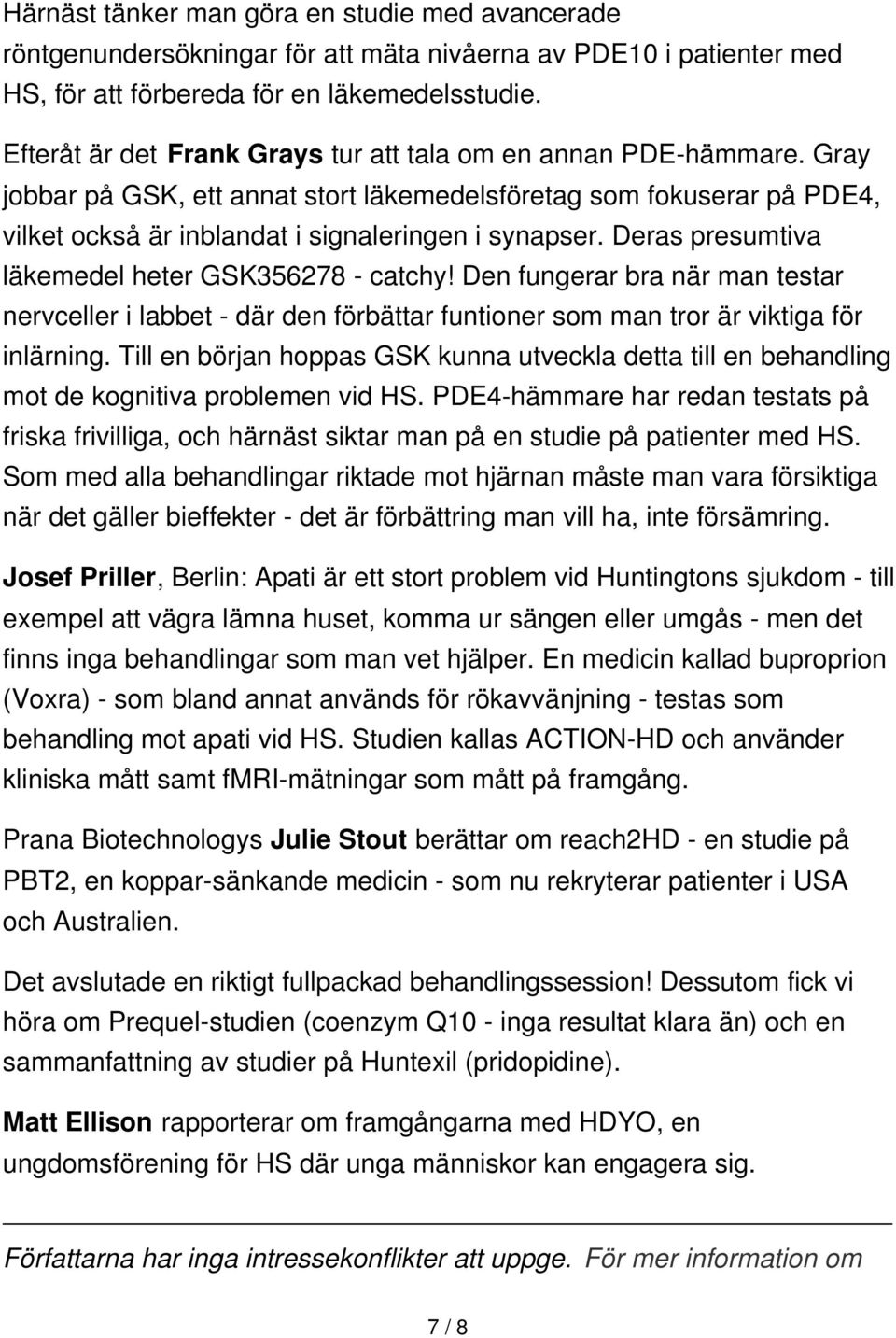 Härnäst tänker man göra en studie med avancerade röntgenundersökningar för att mäta nivåerna av PDE10 i patienter med HS, för att förbereda för en läkemedelsstudie.

Efteråt är det Frank Grays tur att tala om en annan PDE-hämmare. Gray jobbar på GSK, ett annat stort läkemedelsföretag som fokuserar på PDE4, vilket också är inblandat i signaleringen i synapser. Deras presumtiva läkemedel heter GSK356278 - catchy! Den fungerar bra när man testar nervceller i labbet - där den förbättar funtioner som man tror är viktiga för inlärning. Till en början hoppas GSK kunna utveckla detta till en behandling mot de kognitiva problemen vid HS. PDE4-hämmare har redan testats på friska frivilliga, och härnäst siktar man på en studie på patienter med HS. Som med alla behandlingar riktade mot hjärnan måste man vara försiktiga när det gäller bieffekter - det är förbättring man vill ha, inte försämring.

Josef Priller, Berlin: Apati är ett stort problem vid Huntingtons sjukdom - till exempel att vägra lämna huset, komma ur sängen eller umgås - men det finns inga behandlingar som man vet hjälper. En medicin kallad buproprion (Voxra) - som bland annat används för rökavvänjning - testas som behandling mot apati vid HS. Studien kallas ACTION-HD och använder kliniska mått samt fMRI-mätningar som mått på framgång.

Prana Biotechnologys Julie Stout berättar om reach2HD - en studie på PBT2, en koppar-sänkande medicin - som nu rekryterar patienter i USA och Australien.

Det avslutade en riktigt fullpackad behandlingssession! Dessutom fick vi höra om Prequel-studien (coenzym Q10 - inga resultat klara än) och en sammanfattning av studier på Huntexil (pridopidine).

Matt Ellison rapporterar om framgångarna med HDYO, en ungdomsförening för HS där unga människor kan engagera sig.

Författarna har inga intressekonflikter att uppge. För mer information om

7 / 8